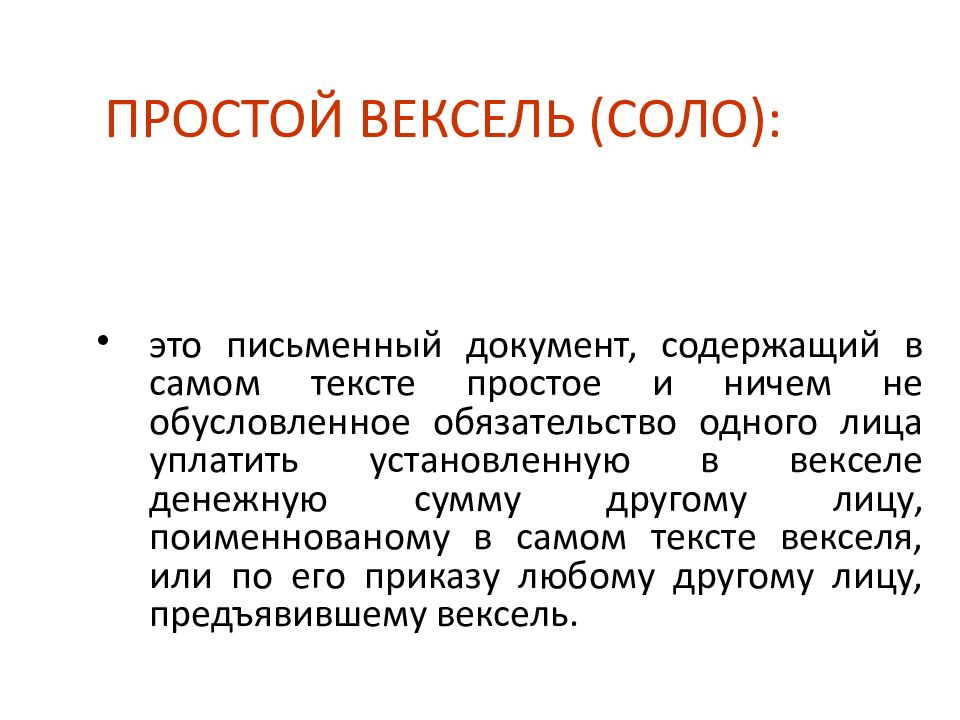 ПРОСТОЙ ВЕКСЕЛЬ (СОЛО):

• это письменный документ, содержащий в самом тексте простое и ничем не обусловленное обязательство одного лица уплатить установленную в векселе денежную сумму другому лицу, поименнованому в самом тексте векселя, или по его приказу любому другому лицу, предъявившему вексель.